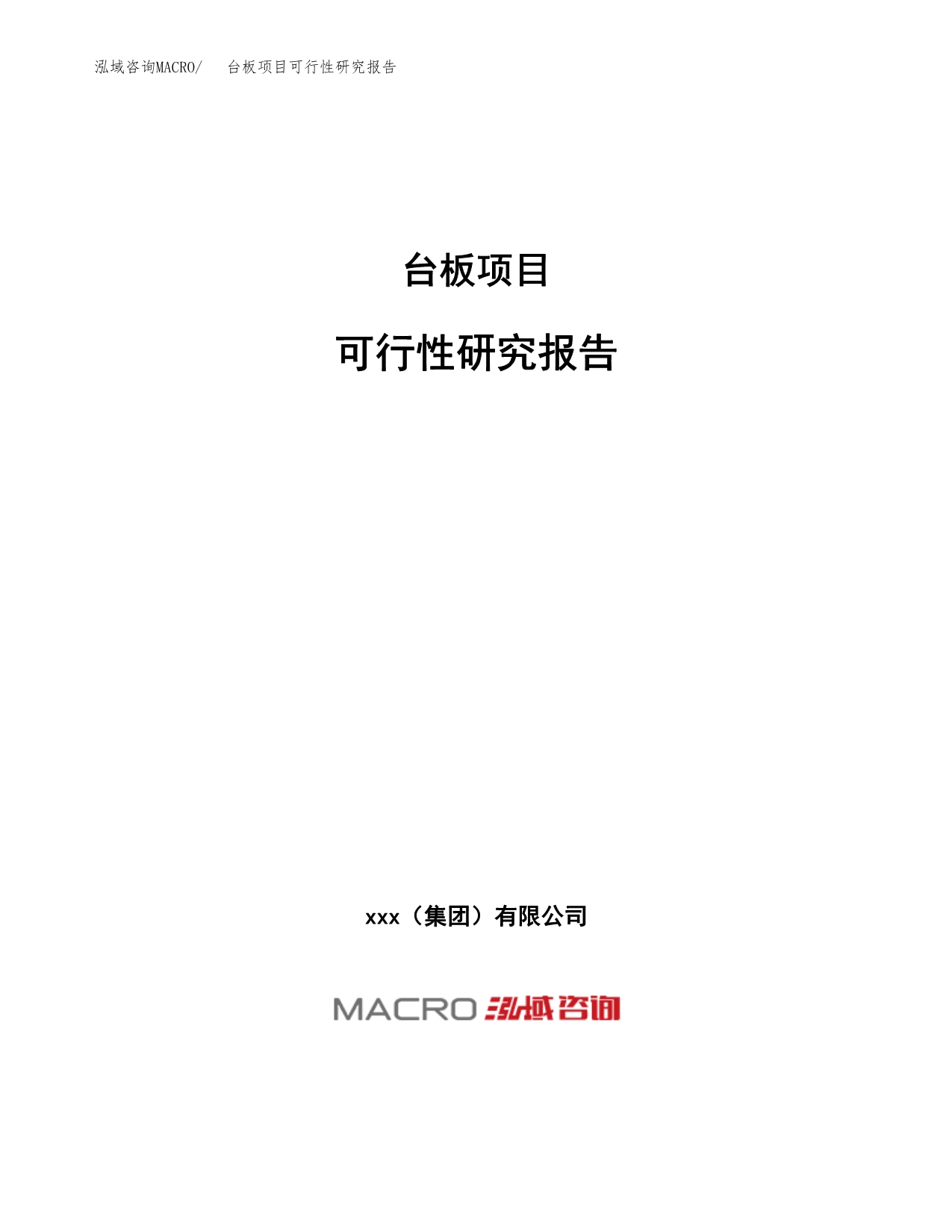 泓域咨询MACRO/　台板项目可行性研究报告

台板项目

可行性研究报告

xxx（集团）有限公司

MACRO 泓域咨询